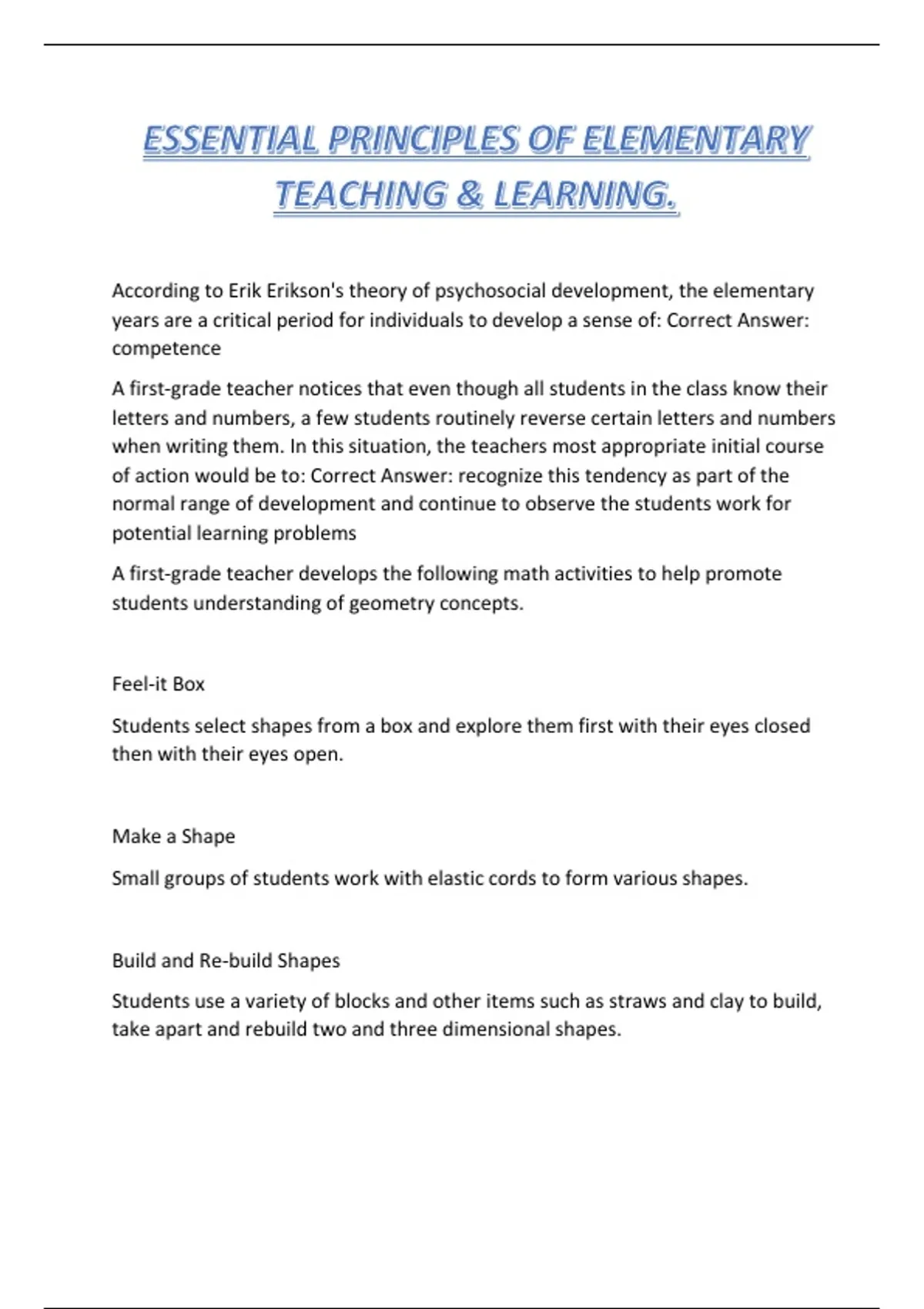 ESSENTIAL PRINCIPLES OF ELEMENTARY TEACHING & LEARNING.

According to Erik Erikson's theory of psychosocial development, the elementary years are a critical period for individuals to develop a sense of: Correct Answer: competence

A first-grade teacher notices that even though all students in the class know their letters and numbers, a few students routinely reverse certain letters and numbers when writing them. In this situation, the teachers most appropriate initial course of action would be to: Correct Answer: recognize this tendency as part of the normal range of development and continue to observe the students work for potential learning problems

A first-grade teacher develops the following math activities to help promote students understanding of geometry concepts.

Feel-it Box

Students select shapes from a box and explore them first with their eyes closed then with their eyes open.

Make a Shape

Small groups of students work with elastic cords to form various shapes.

Build and Re-build Shapes

Students use a variety of blocks and other items such as straws and clay to build, take apart and rebuild two and three dimensional shapes.